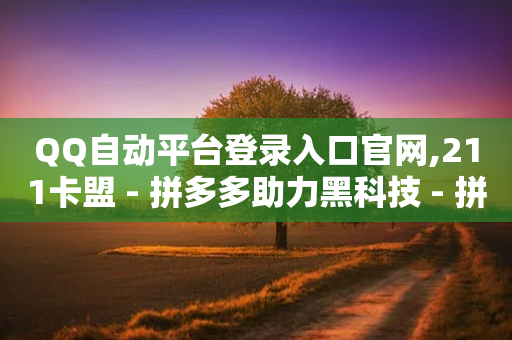 QQ自动平台登录入口官网,211卡盟 - 拼多多助力黑科技 - 拼